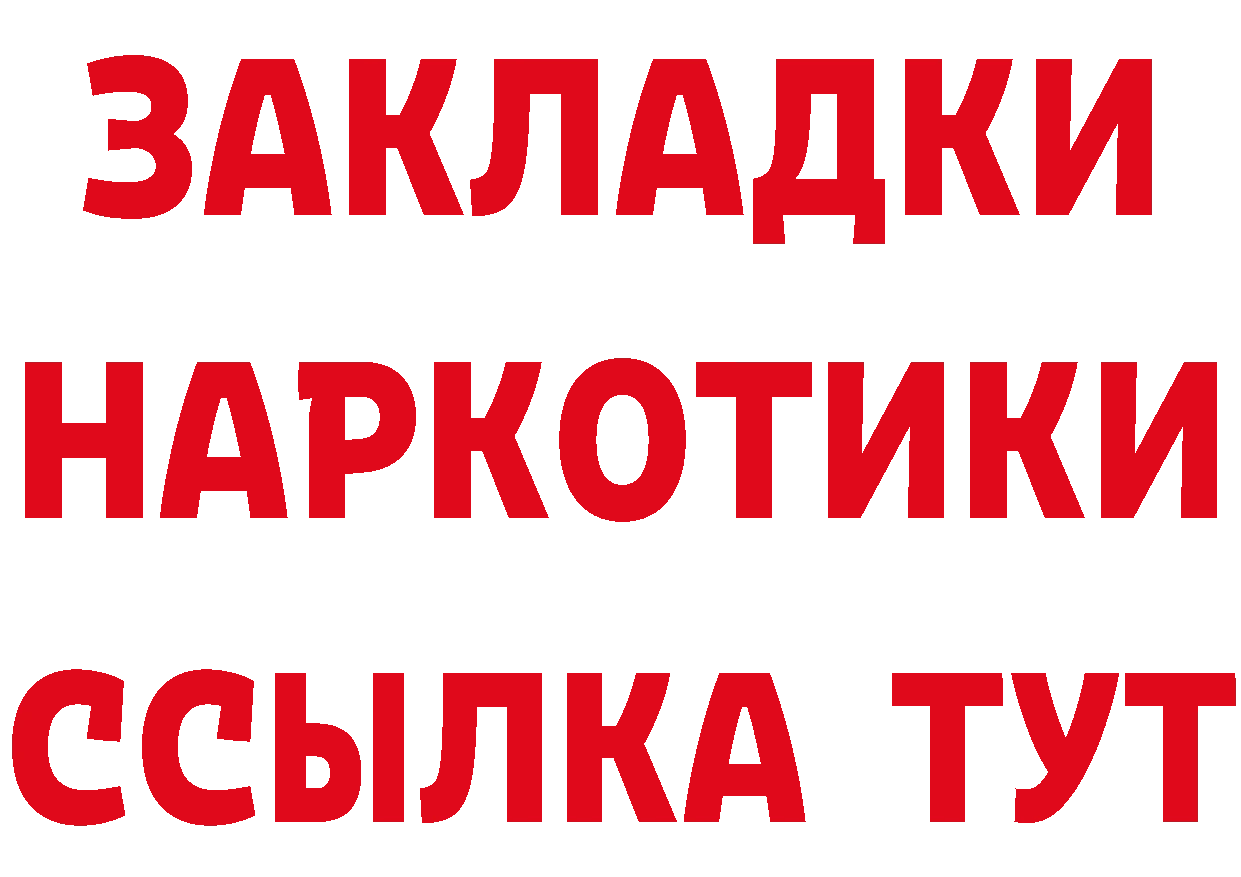 ЗАКЛАДКИ НАРКОТИКИ ССЫЛКА ТУТ